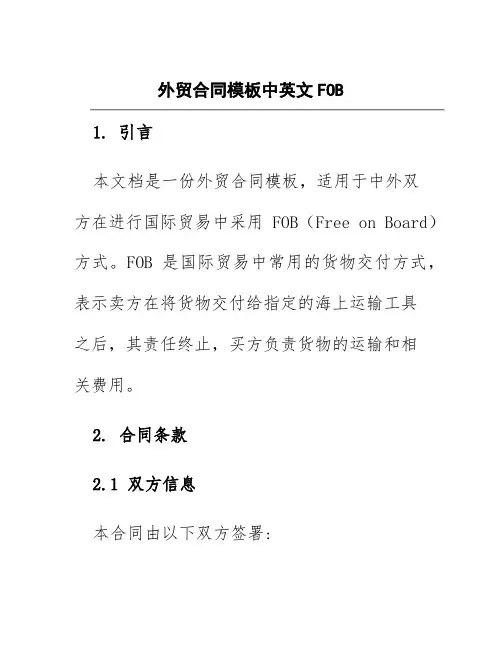 外贸合同模板中英文 FOB

1. 引言

本文档是一份外贸合同模板，适用于中外双方在进行国际贸易中采用 FOB（Free on Board）方式。FOB 是国际贸易中常用的货物交付方式，表示卖方在将货物交付给指定的海上运输工具之后，其责任终止，买方负责货物的运输和相关费用。

2. 合同条款

2.1 双方信息

本合同由以下双方签署：